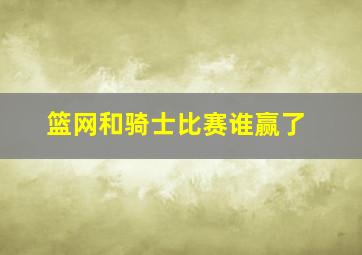 篮网和骑士比赛谁赢了